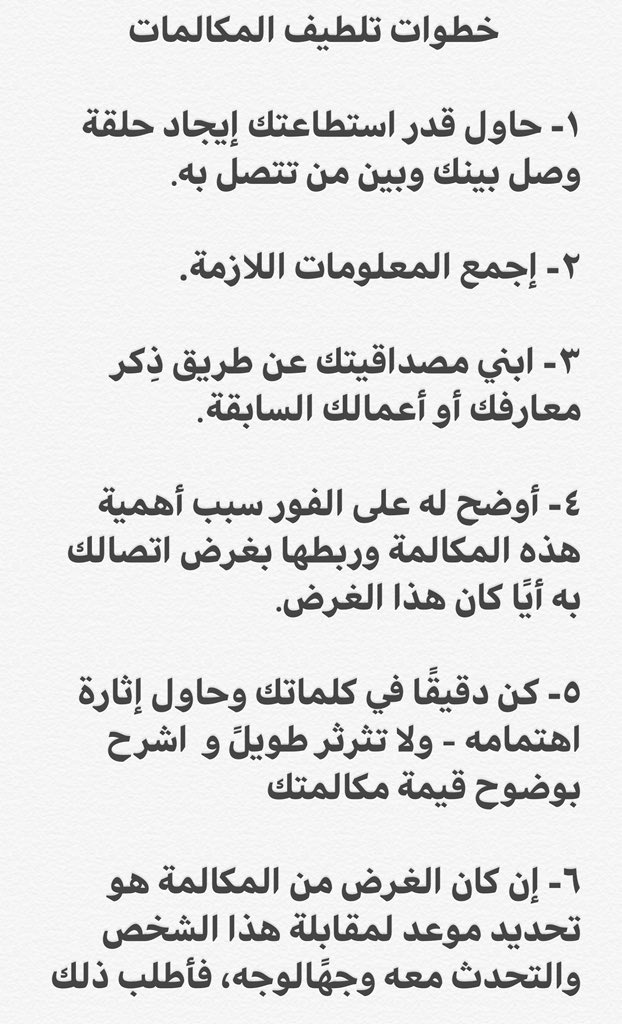 خطوات تلطيف المكالمات

١- حاول قدر استطاعتك إيجاد حلقة وصل بينك وبين من تتصل به.

٢- إجمع المعلومات اللازمة.

٣- ابني مصداقيتك عن طريق ذِكر معارفك أو أعمالك السابقة.

٤- أوضح له على الفور سبب أهمية هذه المكالمة وربطها بغرض اتصالك به أيًا كان هذا الغرض.

٥- كن دقيقًا في كلماتك وحاول إثارة اهتمامه - ولا تثرثر طويلً و اشرح بوضوح قيمة مكالمتك

٦- إن كان الغرض من المكالمة هو تحديد موعد لمقابلة هذا الشخص والتحدث معه وجهًالوجه، فأطلب ذلك